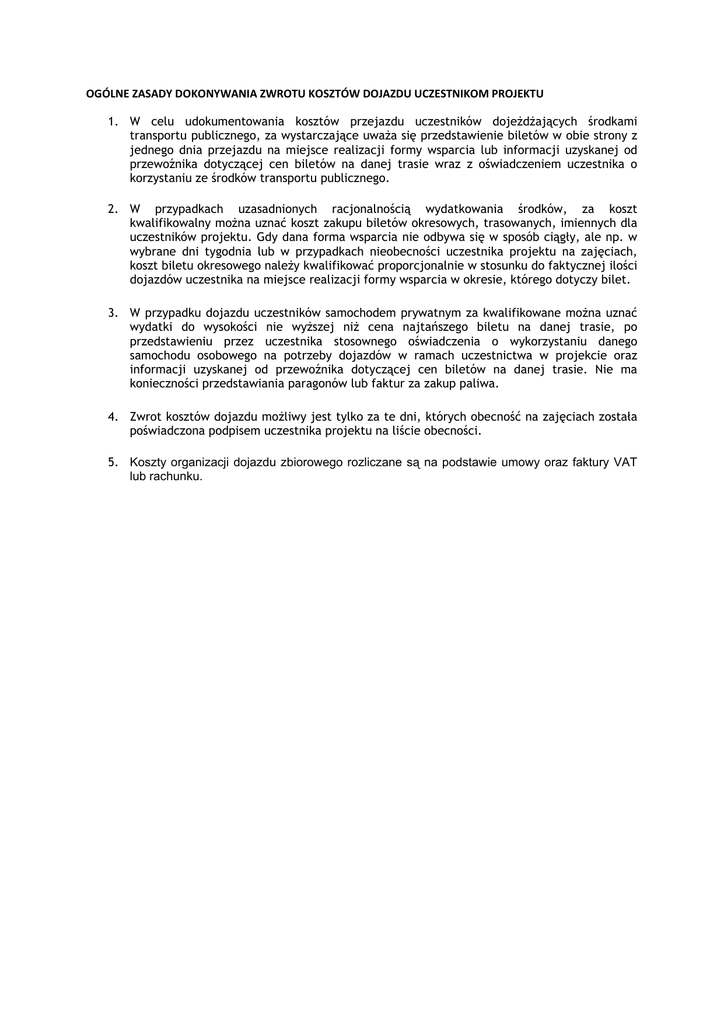 OGÓLNE ZASADY DOKONYWANIA ZWROTU KOSZTÓW DOJAZDU UCZESTNIKOM PROJEKTU

1. W celu udokumentowania kosztów przejazdu uczestników dojeżdżających środkami transportu publicznego, za wystarczające uważa się przedstawienie biletów w obie strony z jednego dnia przejazdu na miejsce realizacji formy wsparcia lub informacji uzyskanej od przewoźnika dotyczącej cen biletów na danej trasie wraz z oświadczeniem uczestnika o korzystaniu ze środków transportu publicznego.

2. W przypadkach uzasadnionych racjonalnością wydatkowania środków, za koszt kwalifikowalny można uznać koszt zakupu biletów okresowych, trasowanych, imiennych dla uczestników projektu. Gdy dana forma wsparcia nie odbywa się w sposób ciągły, ale np. w wybrane dni tygodnia lub w przypadkach nieobecności uczestnika projektu na zajęciach, koszt biletu okresowego należy kwalifikować proporcjonalnie w stosunku do faktycznej ilości dojazdów uczestnika na miejsce realizacji formy wsparcia w okresie, którego dotyczy bilet.

3. W przypadku dojazdu uczestników samochodem prywatnym za kwalifikowane można uznać wydatki do wysokości nie wyższej niż cena najtańszego biletu na danej trasie, po przedstawieniu przez uczestnika stosownego oświadczenia o wykorzystaniu danego samochodu osobowego na potrzeby dojazdów w ramach uczestnictwa w projekcie oraz informacji uzyskanej od przewoźnika dotyczącej cen biletów na danej trasie. Nie ma konieczności przedstawiania paragonów lub faktur za zakup paliwa.

4. Zwrot kosztów dojazdu możliwy jest tylko za te dni, których obecność na zajęciach została poświadczona podpisem uczestnika projektu na liście obecności.

5. Koszty organizacji dojazdu zbiorowego rozliczane są na podstawie umowy oraz faktury VAT lub rachunku.